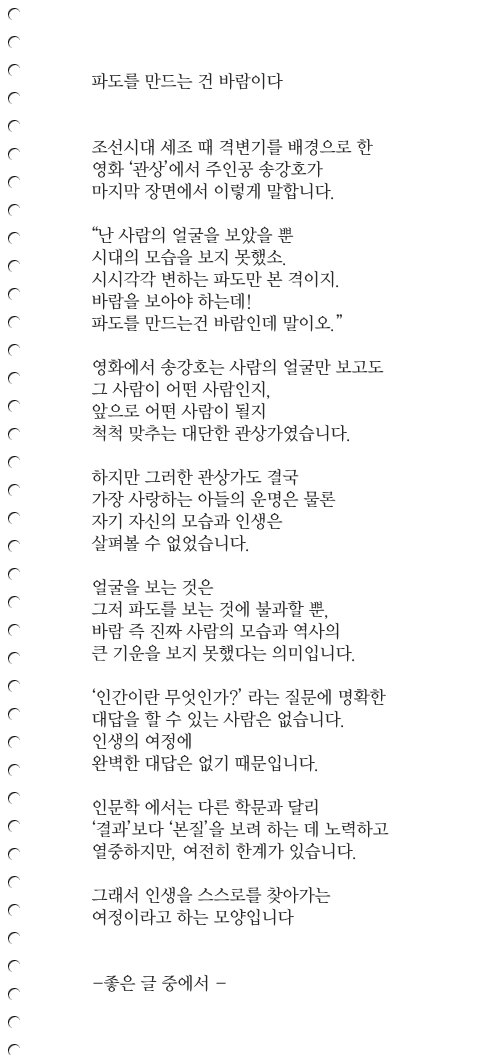 파도를 만드는 건 바람이다

조선시대 세조 때 격변기를 배경으로 한 영화 '관상'에서 주인공 송강호가 마지막 장면에서 이렇게 말합니다.

"난 사람의 얼굴을 보았을 뿐 시대의 모습을 보지 못했소. 시시각각 변하는 파도만 본 격이지. 바람을 보아야 하는데! 파도를 만드는건 바람인데 말이오."

영화에서 송강호는 사람의 얼굴만 보고도 그 사람이 어떤 사람인지, 앞으로 어떤 사람이 될지 척척 맞추는 대단한 관상가였습니다.

하지만 그러한 관상가도 결국 가장 사랑하는 아들의 운명은 물론 자기 자신의 모습과 인생은 살펴볼 수 없었습니다.

얼굴을 보는 것은 그저 파도를 보는 것에 불과할 뿐, 바람 즉 진짜 사람의 모습과 역사의 큰 기운을 보지 못했다는 의미입니다.

'인간이란 무엇인가?' 라는 질문에 명확한 대답을 할 수 있는 사람은 없습니다. 인생의 여정에 완벽한 대답은 없기 때문입니다.

인문학 에서는 다른 학문과 달리 '결과'보다 '본질'을 보려 하는 데 노력하고 열중하지만, 여전히 한계가 있습니다.

그래서 인생을 스스로를 찾아가는 여정이라고 하는 모양입니다

-좋은 글 중에서 -